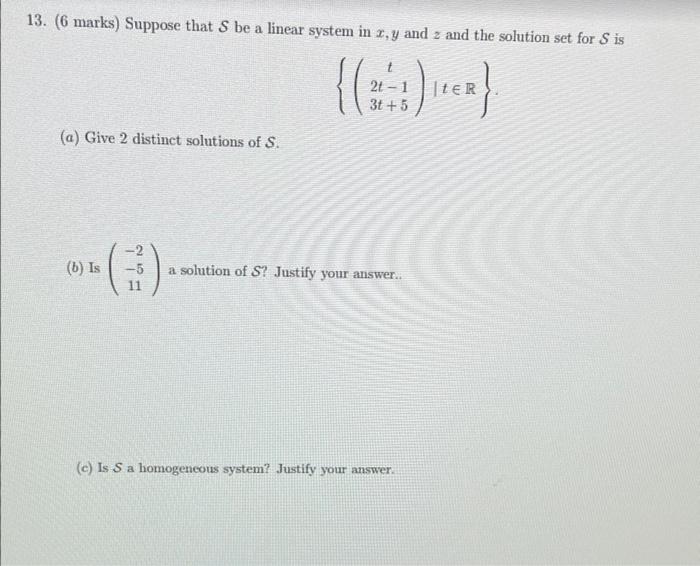 13. (6 marks) Suppose that $\mathcal{S}$ be a linear system in $x, y$ and $z$ and the solution set for $\mathcal{S}$ is

$\left\{ \begin{pmatrix} t \\ 2t-1 \\ 3t+5 \end{pmatrix} \mid t \in \mathbb{R} \right\}.$

(a) Give 2 distinct solutions of $\mathcal{S}$.

(b) Is $\begin{pmatrix} -2 \\ -5 \\ 11 \end{pmatrix}$ a solution of $\mathcal{S}$? Justify your answer..

(c) Is $\mathcal{S}$ a homogeneous system? Justify your answer.